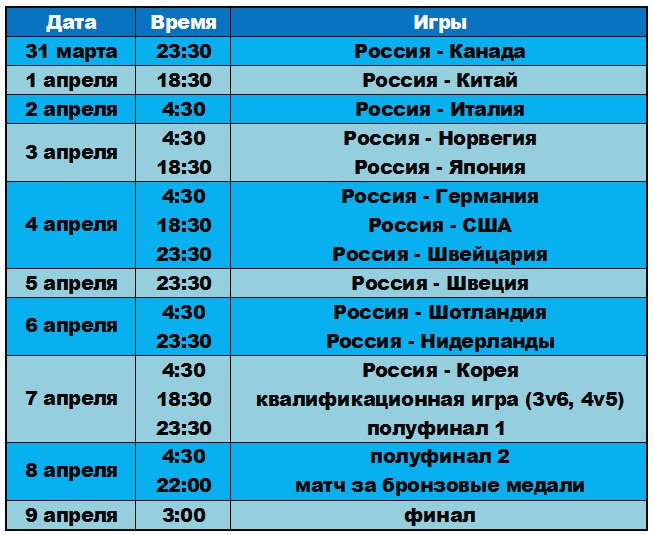 | Дата | Время | Игры |
|---|---|---|
| 31 марта | 23:30 | Россия - Канада |
| 1 апреля | 18:30 | Россия - Китай |
| 2 апреля | 4:30 | Россия - Италия |
| 3 апреля | 4:30 | Россия - Норвегия |
| | 18:30 | Россия - Япония |
| 4 апреля | 4:30 | Россия - Германия |
| | 18:30 | Россия - США |
| | 23:30 | Россия - Швейцария |
| 5 апреля | 23:30 | Россия - Швеция |
| 6 апреля | 4:30 | Россия - Шотландия |
| | 23:30 | Россия - Нидерланды |
| 7 апреля | 4:30 | Россия - Корея |
| | 18:30 | квалификационная игра (3v6, 4v5) |
| | 23:30 | полуфинал 1 |
| 8 апреля | 4:30 | полуфинал 2 |
| | 22:00 | матч за бронзовые медали |
| 9 апреля | 3:00 | финал |